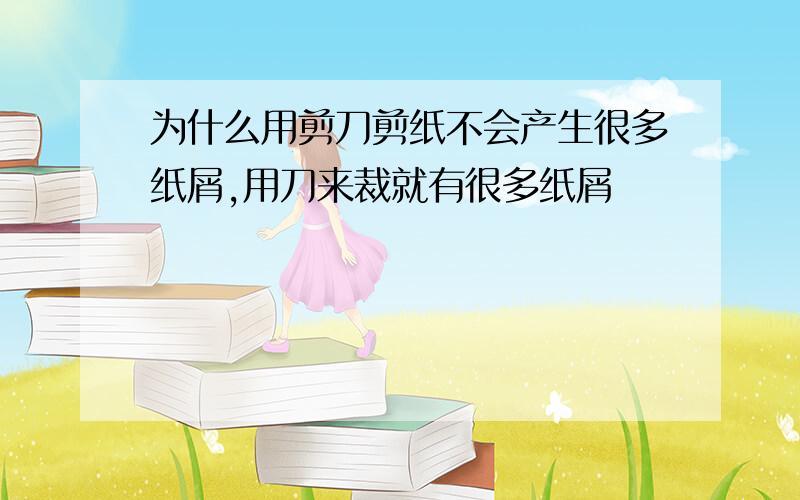 为什么用剪刀剪纸不会产生很多纸屑,用刀来裁就有很多纸屑